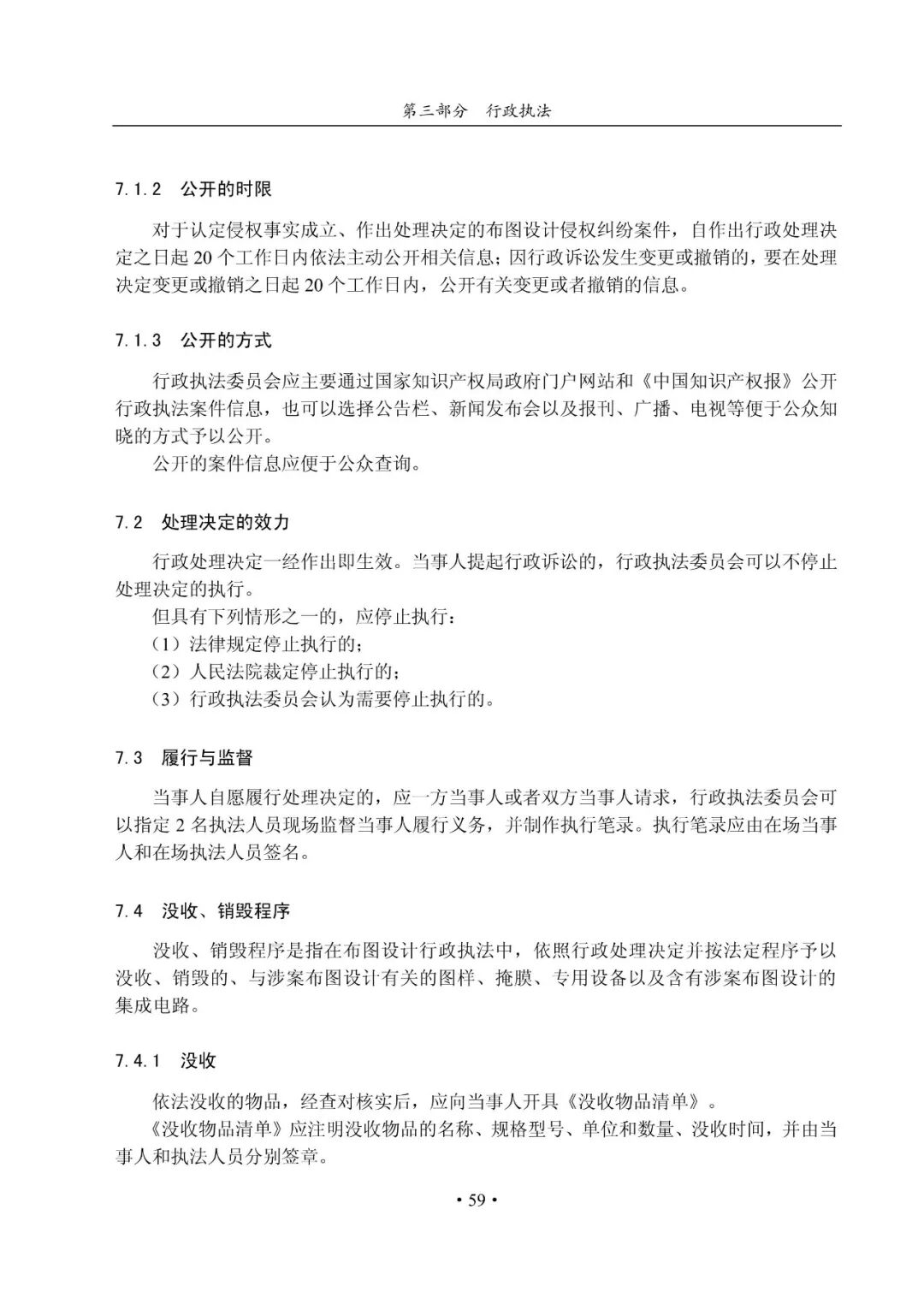 第三部分　行政执法

7.1.2　公开的时限

对于认定侵权事实成立、作出处理决定的布图设计侵权纠纷案件，自作出行政处理决定之日起 20 个工作日内依法主动公开相关信息；因行政诉讼发生变更或撤销的，要在处理决定变更或撤销之日起 20 个工作日内，公开有关变更或者撤销的信息。

7.1.3　公开的方式

行政执法委员会应主要通过国家知识产权局政府门户网站和《中国知识产权报》公开行政执法案件信息，也可以选择公告栏、新闻发布会以及报刊、广播、电视等便于公众知晓的方式予以公开。

公开的案件信息应便于公众查询。

7.2　处理决定的效力

行政处理决定一经作出即生效。当事人提起行政诉讼的，行政执法委员会可以不停止处理决定的执行。

但具有下列情形之一的，应停止执行：

（1）法律规定停止执行的；

（2）人民法院裁定停止执行的；

（3）行政执法委员会认为需要停止执行的。

7.3　履行与监督

当事人自愿履行处理决定的，应一方当事人或者双方当事人请求，行政执法委员会可以指定 2 名执法人员现场监督当事人履行义务，并制作执行笔录。执行笔录应由在场当事人和在场执法人员签名。

7.4　没收、销毁程序

没收、销毁程序是指在布图设计行政执法中，依照行政处理决定并按法定程序予以没收、销毁的、与涉案布图设计有关的图样、掩膜、专用设备以及含有涉案布图设计的集成电路。

7.4.1　没收

依法没收的物品，经查对核实后，应向当事人开具《没收物品清单》。

《没收物品清单》应注明没收物品的名称、规格型号、单位和数量、没收时间，并由当事人和执法人员分别签章。

• 59 •